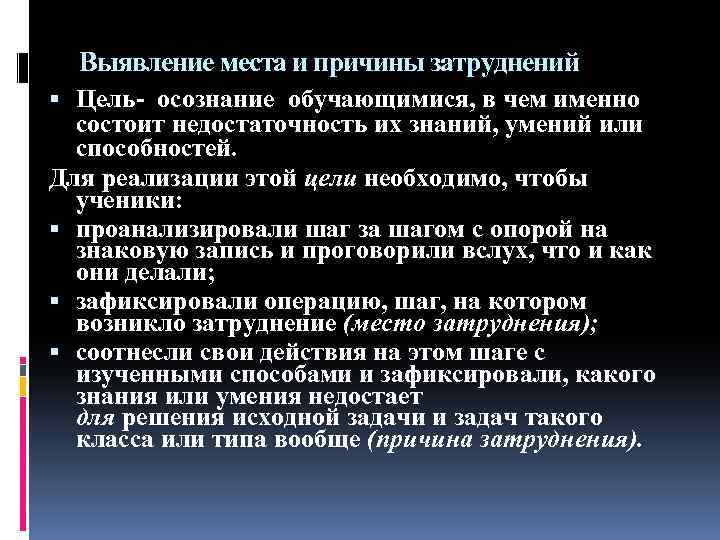 Выявление места и причины затруднений

▪ Цель- осознание обучающимися, в чем именно состоит недостаточность их знаний, умений или способностей.

Для реализации этой цели необходимо, чтобы ученики:

▪ проанализировали шаг за шагом с опорой на знаковую запись и проговорили вслух, что и как они делали;

▪ зафиксировали операцию, шаг, на котором возникло затруднение (место затруднения);

▪ соотнесли свои действия на этом шаге с изученными способами и зафиксировали, какого знания или умения недостает для решения исходной задачи и задач такого класса или типа вообще (причина затруднения).